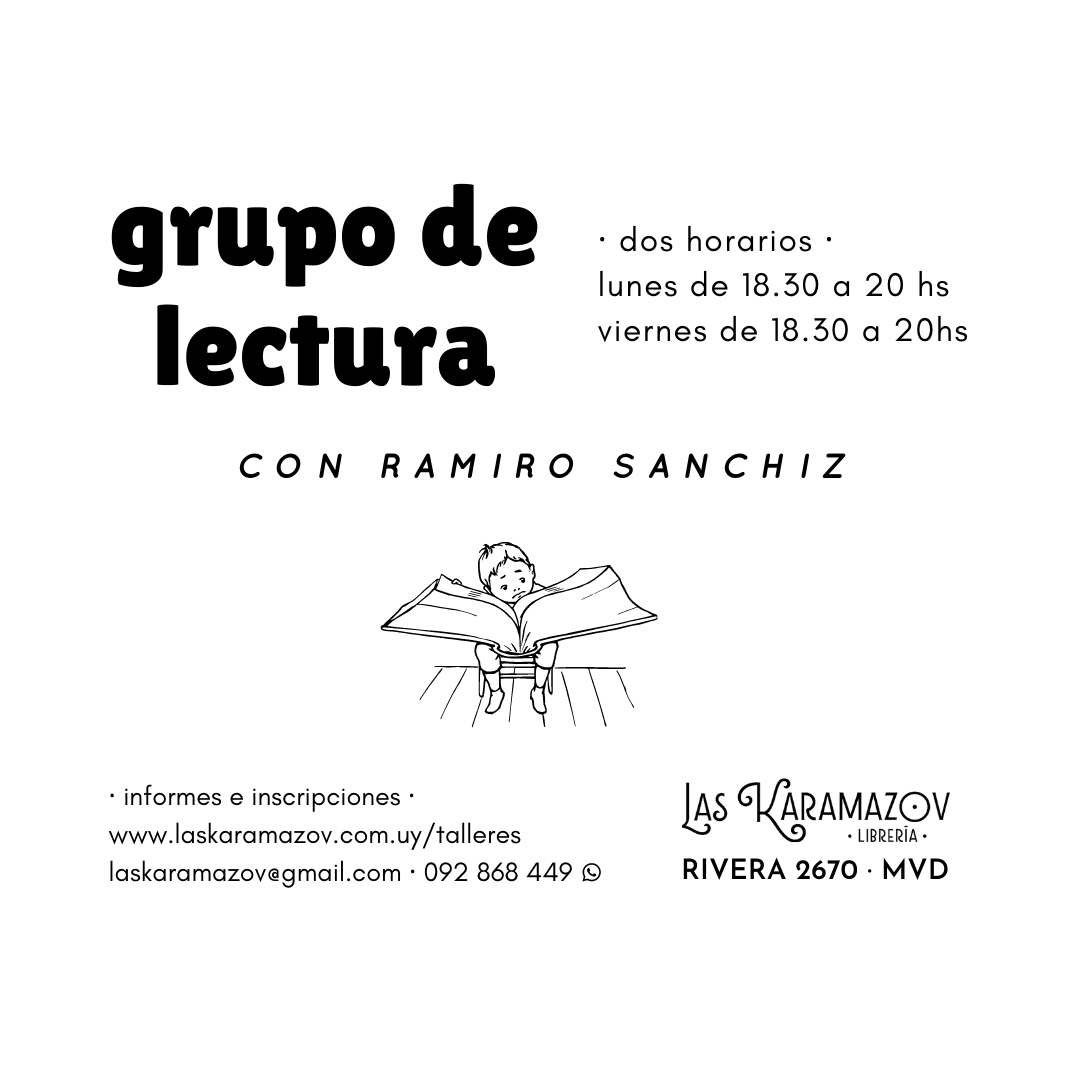 grupo de lectura

· dos horarios ·
lunes de 18.30 a 20 hs
viernes de 18.30 a 20hs

CON RAMIRO SANCHIZ

· informes e inscripciones ·
www.laskaramazov.com.uy/talleres
laskaramazov@gmail.com · 092 868 449

LAS KARAMAZOV
· LIBRERÍA ·
RIVERA 2670 · MVD